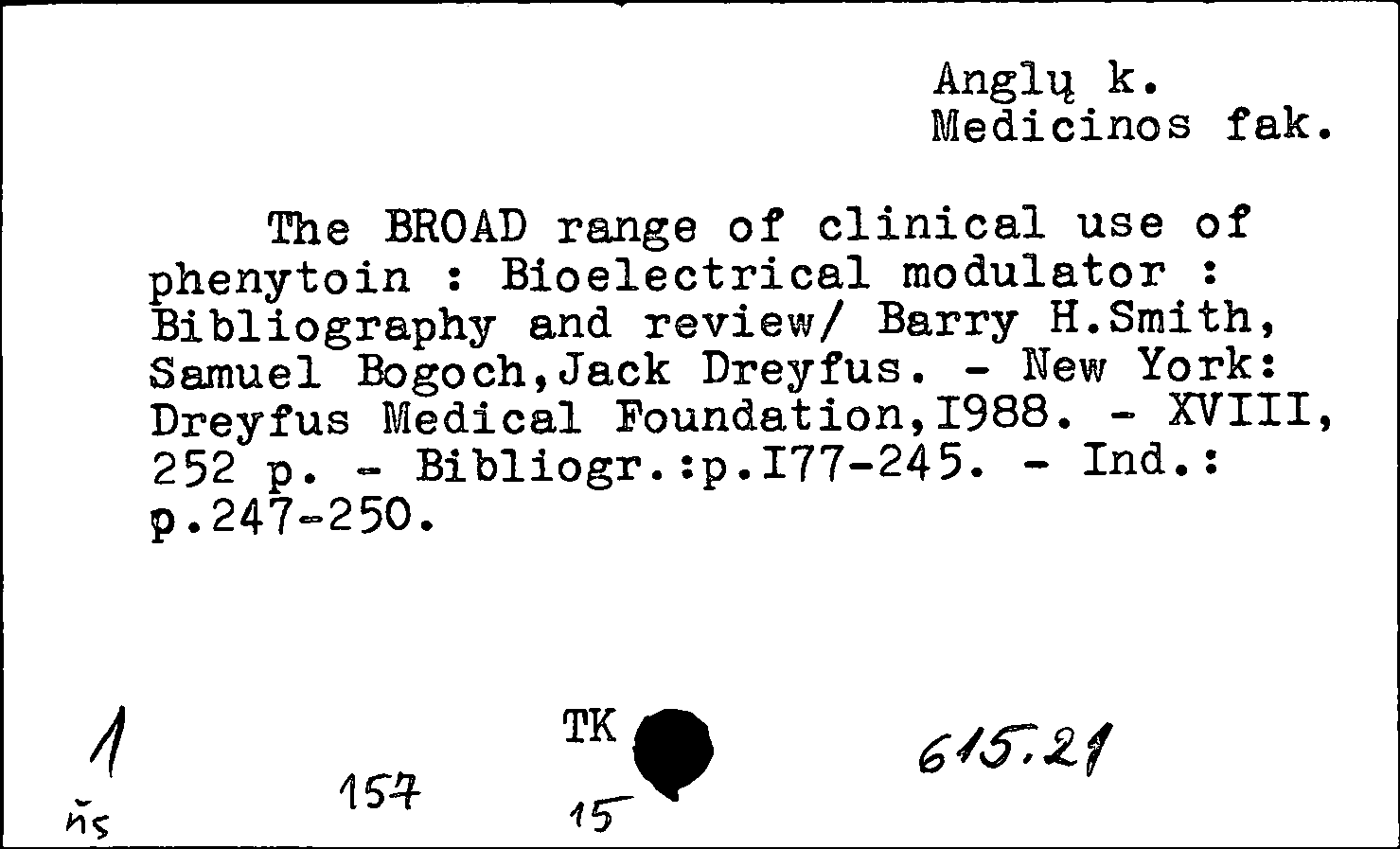 Anglų k.
Medicinos fak.

The BROAD range of clinical use of phenytoin : Bioelectrical modulator : Bibliography and review/ Barry H.Smith, Samuel Bogoch,Jack Dreyfus. - New York: Dreyfus Medical Foundation,I988. - XVIII, 252 p. - Bibliogr.:p.I77-245. - Ind.: p.247-250.

1
ňs

157

TK
15

615.21